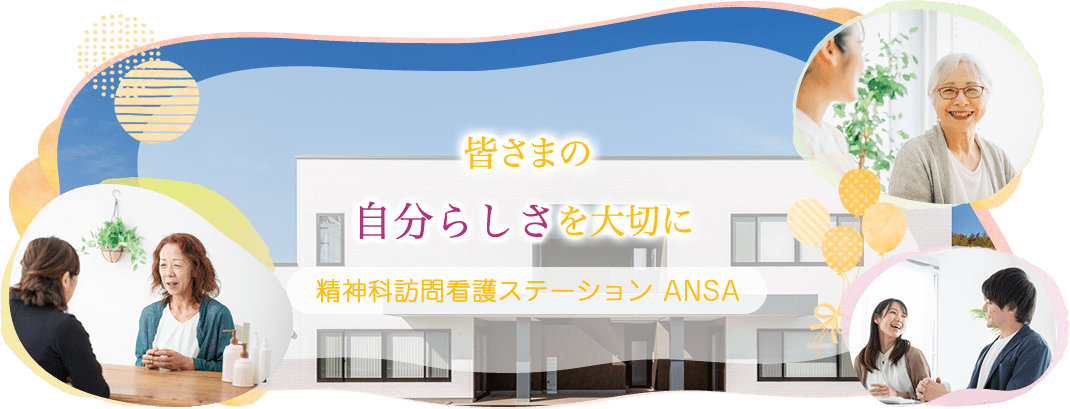 皆さまの

自分らしさを大切に

精神科訪問看護ステーション ANSA